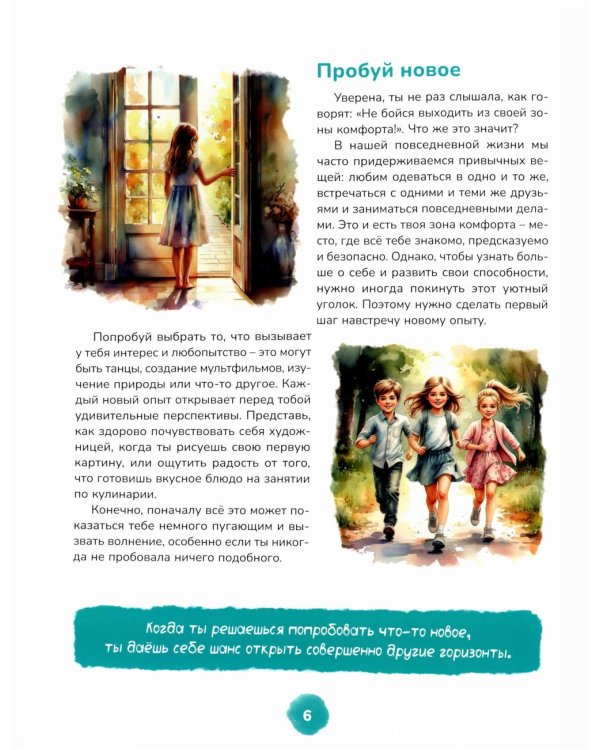 Пробуй новое

Уверена, ты не раз слышала, как говорят: «Не бойся выходить из своей зоны комфорта!». Что же это значит?

В нашей повседневной жизни мы часто придерживаемся привычных вещей: любим одеваться в одно и то же, встречаться с одними и теми же друзьями и заниматься повседневными делами. Это и есть твоя зона комфорта – место, где всё тебе знакомо, предсказуемо и безопасно. Однако, чтобы узнать больше о себе и развить свои способности, нужно иногда покинуть этот уютный уголок. Поэтому нужно сделать первый шаг навстречу новому опыту.

Попробуй выбрать то, что вызывает у тебя интерес и любопытство – это могут быть танцы, создание мультфильмов, изучение природы или что-то другое. Каждый новый опыт открывает перед тобой удивительные перспективы. Представь, как здорово почувствовать себя художницей, когда ты рисуешь свою первую картину, или ощутить радость от того, что готовишь вкусное блюдо на занятии по кулинарии.

Конечно, поначалу всё это может показаться тебе немного пугающим и вызвать волнение, особенно если ты никогда не пробовала ничего подобного.

Когда ты решаешься попробовать что-то новое, ты даёшь себе шанс открыть совершенно другие горизонты.

6